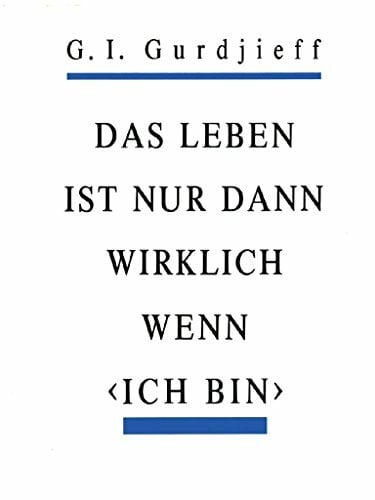 G. I. Gurdjieff

DAS LEBEN IST NUR DANN WIRKLICH WENN ‹ICH BIN›